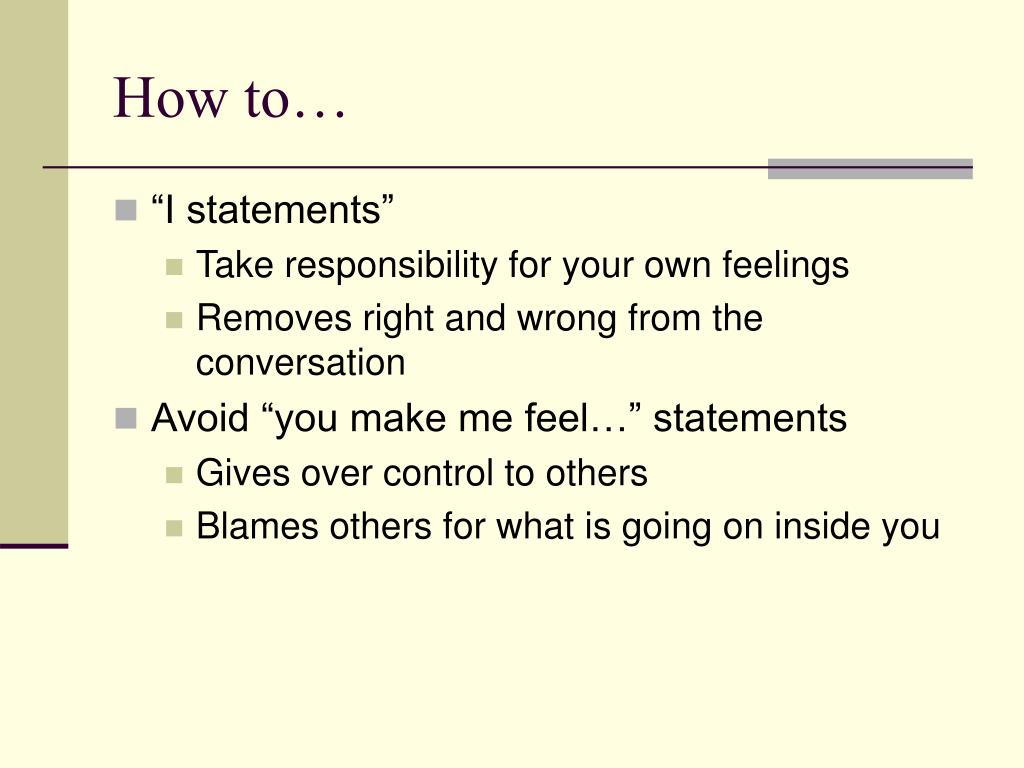 How to…

“I statements”

Take responsibility for your own feelings

Removes right and wrong from the conversation

Avoid “you make me feel…” statements

Gives over control to others

Blames others for what is going on inside you